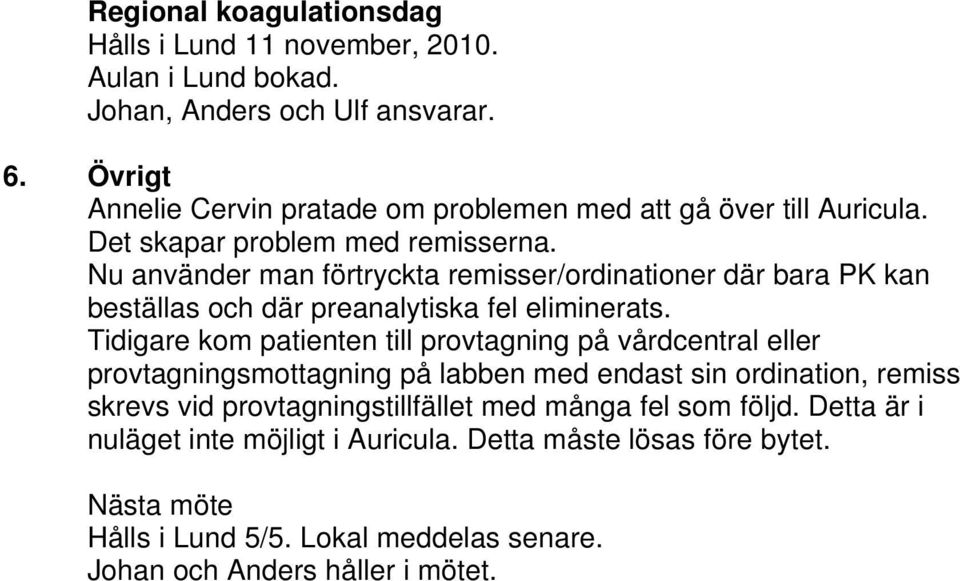 Regional koagulationsdag
Hålls i Lund 11 november, 2010.
Aulan i Lund bokad.
Johan, Anders och Ulf ansvarar.

6. Övrigt
Annelie Cervin pratade om problemen med att gå över till Auricula.
Det skapar problem med remisserna.
Nu använder man förtryckta remisser/ordinationer där bara PK kan beställas och där preanalytiska fel eliminerats.
Tidigare kom patienten till provtagning på vårdcentral eller provtagningsmottagning på labben med endast sin ordination, remiss skrevs vid provtagningstillfället med många fel som följd. Detta är i nuläget inte möjligt i Auricula. Detta måste lösas före bytet.

Nästa möte
Hålls i Lund 5/5. Lokal meddelas senare.
Johan och Anders håller i mötet.